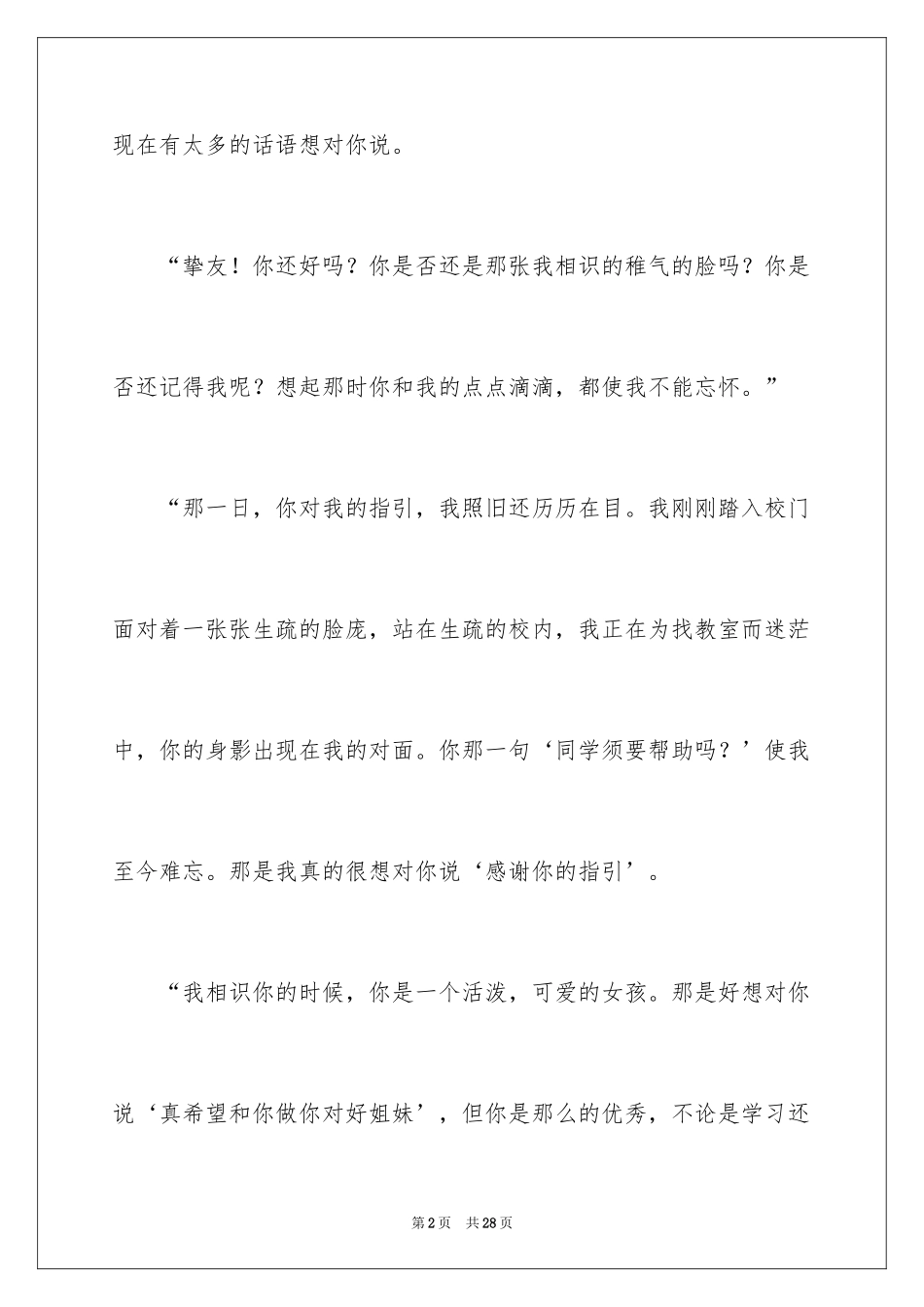 现在有太多的话语想对你说。

“挚友！你还好吗？你是否还是那张我相识的稚气的脸吗？你是否还记得我呢？想起那时你和我的点点滴滴，都使我不能忘怀。”

“那一日，你对我的指引，我照旧还历历在目。我刚刚踏入校门面对着一张张生疏的脸庞，站在生疏的校内，我正在为找教室而迷茫中，你的身影出现在我的对面。你那一句‘同学须要帮助吗？’使我至今难忘。那是我真的很想对你说‘感谢你的指引’。

“我相识你的时候，你是一个活泼，可爱的女孩。那是好想对你说‘真希望和你做你对好姐妹’，但你是那么的优秀，不论是学习还

第2页　共28页